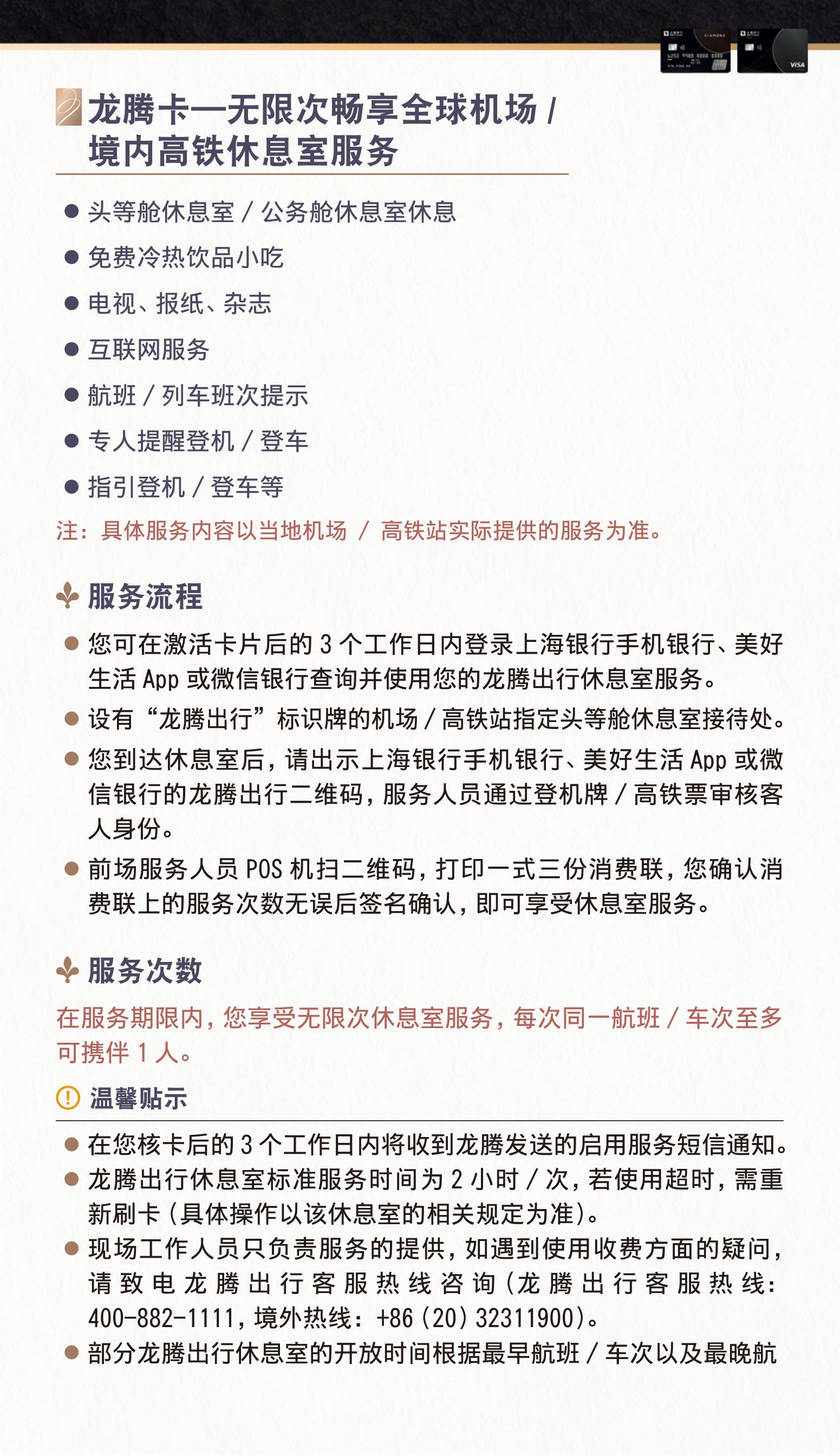 DIAMOND

VISA

龙腾卡—无限次畅享全球机场 / 境内高铁休息室服务

● 头等舱休息室 / 公务舱休息室休息
● 免费冷热饮品小吃
● 电视、报纸、杂志
● 互联网服务
● 航班 / 列车班次提示
● 专人提醒登机 / 登车
● 指引登机 / 登车等

注：具体服务内容以当地机场 / 高铁站实际提供的服务为准。

服务流程

● 您可在激活卡片后的 3 个工作日内登录上海银行手机银行、美好生活 App 或微信银行查询并使用您的龙腾出行休息室服务。
● 设有“龙腾出行”标识牌的机场 / 高铁站指定头等舱休息室接待处。
● 您到达休息室后，请出示上海银行手机银行、美好生活 App 或微信银行的龙腾出行二维码，服务人员通过登机牌 / 高铁票审核客人身份。
● 前场服务人员 POS 机扫二维码，打印一式三份消费联，您确认消费联上的服务次数无误后签名确认，即可享受休息室服务。

服务次数

在服务期限内，您享受无限次休息室服务，每次同一航班 / 车次至多可携伴 1 人。

温馨贴示

● 在您核卡后的 3 个工作日内将收到龙腾发送的启用服务短信通知。
● 龙腾出行休息室标准服务时间为 2 小时 / 次，若使用超时，需重新刷卡（具体操作以该休息室的相关规定为准）。
● 现场工作人员只负责服务的提供，如遇到使用收费方面的疑问，请致电龙腾出行客服热线咨询（龙腾出行客服热线：400-882-1111，境外热线：+86（20）32311900）。
● 部分龙腾出行休息室的开放时间根据最早航班 / 车次以及最晚航